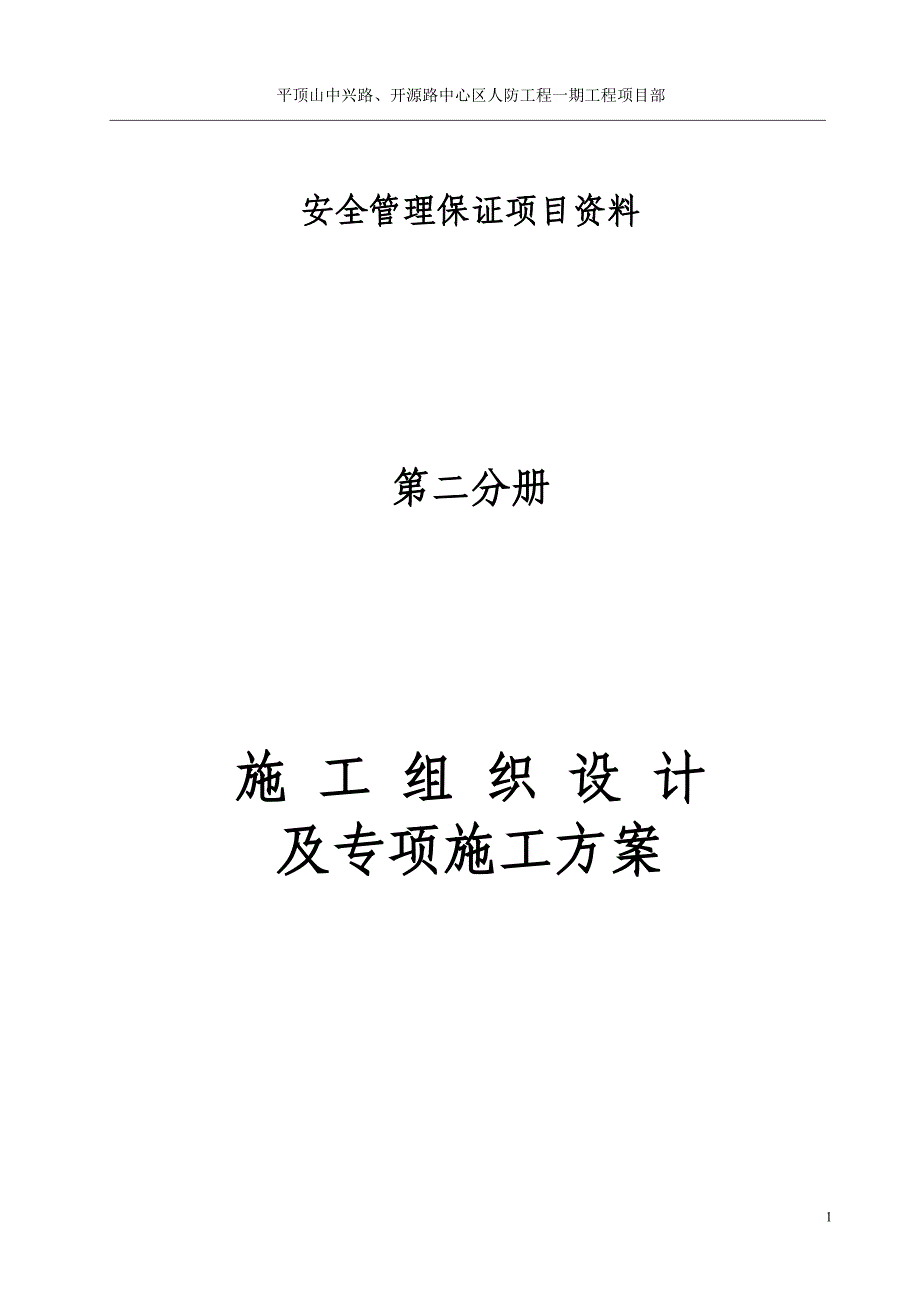 平顶山中兴路、开源路中心区人防工程一期工程项目部

安全管理保证项目资料

第二分册

施 工 组 织 设 计
及专项施工方案

1